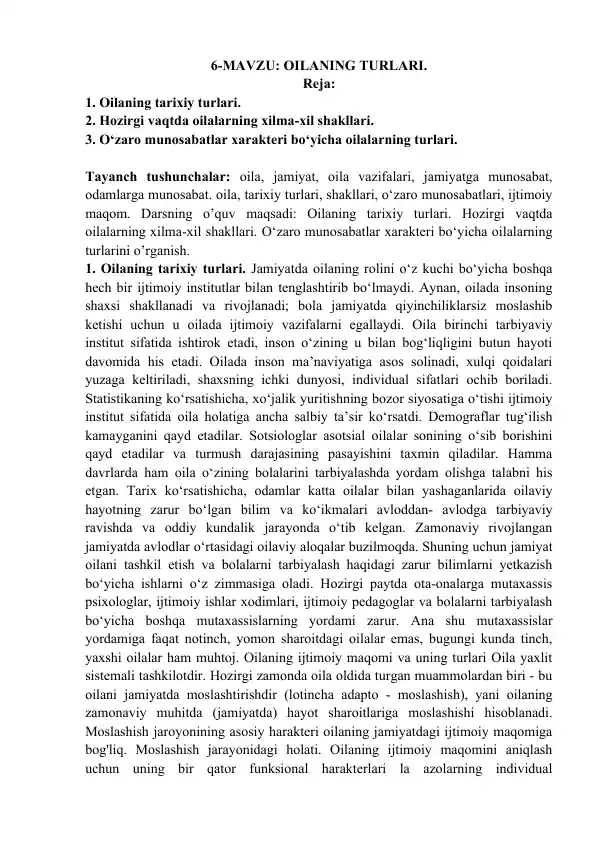 6-MAVZU: OILANING TURLARI.
Reja:
1. Oilaning tarixiy turlari.
2. Hozirgi vaqtda oilalarning xilma-xil shakllari.
3. O‘zaro munosabatlar xarakteri bo‘yicha oilalarning turlari.

Tayanch tushunchalar: oila, jamiyat, oila vazifalari, jamiyatga munosabat, odamlarga munosabat. oila, tarixiy turlari, shakllari, o‘zaro munosabatlari, ijtimoiy maqom. Darsning o’quv maqsadi: Oilaning tarixiy turlari. Hozirgi vaqtda oilalarning xilma-xil shakllari. O‘zaro munosabatlar xarakteri bo‘yicha oilalarning turlarini o’rganish.
1. Oilaning tarixiy turlari. Jamiyatda oilaning rolini o‘z kuchi bo‘yicha boshqa hech bir ijtimoiy institutlar bilan tenglashtirib bo‘lmaydi. Aynan, oilada insoning shaxsi shakllanadi va rivojlanadi; bola jamiyatda qiyinchiliklarsiz moslashib ketishi uchun u oilada ijtimoiy vazifalarni egallaydi. Oila birinchi tarbiyaviy institut sifatida ishtirok etadi, inson o‘zining u bilan bog‘liqligini butun hayoti davomida his etadi. Oilada inson ma’naviyatiga asos solinadi, xulqi qoidalari yuzaga keltiriladi, shaxsning ichki dunyosi, individual sifatlari ochib boriladi. Statistikaning ko‘rsatishicha, xo‘jalik yuritishning bozor siyosatiga o‘tishi ijtimoiy institut sifatida oila holatiga ancha salbiy ta’sir ko‘rsatdi. Demograflar tug‘ilish kamayganini qayd etadilar. Sotsiologlar asotsial oilalar sonining o‘sib borishini qayd etadilar va turmush darajasining pasayishini taxmin qiladilar. Hamma davrlarda ham oila o‘zining bolalarini tarbiyalashda yordam olishga talabni his etgan. Tarix ko‘rsatishicha, odamlar katta oilalar bilan yashaganlarida oilaviy hayotning zarur bo‘lgan bilim va ko‘ikmalari avloddan- avlodga tarbiyaviy ravishda va oddiy kundalik jarayonda o‘tib kelgan. Zamonaviy rivojlangan jamiyatda avlodlar o‘rtasidagi oilaviy aloqalar buzilmoqda. Shuning uchun jamiyat oilani tashkil etish va bolalarni tarbiyalash haqidagi zarur bilimlarni yetkazish bo‘yicha ishlarni o‘z zimmasiga oladi. Hozirgi paytda ota-onalarga mutaxassis psixologlar, ijtimoiy ishlar xodimlari, ijtimoiy pedagoglar va bolalarni tarbiyalash bo‘yicha boshqa mutaxassislarning yordami zarur. Ana shu mutaxassislar yordamiga faqat notinch, yomon sharoitdagi oilalar emas, bugungi kunda tinch, yaxshi oilalar ham muhtoj. Oilaning ijtimoiy maqomi va uning turlari Oila yaxlit sistemali tashkilotdir. Hozirgi zamonda oila oldida turgan muammolardan biri - bu oilani jamiyatda moslashtirishdir (lotincha adapto - moslashish), yani oilaning zamonaviy muhitda (jamiyatda) hayot sharoitlariga moslashishi hisoblanadi. Moslashish jaroyonining asosiy harakteri oilaning jamiyatdagi ijtimoiy maqomiga bog'liq. Moslashish jarayonidagi holati. Oilaning ijtimoiy maqomini aniqlash uchun uning bir qator funksional harakterlari la azolarning individual